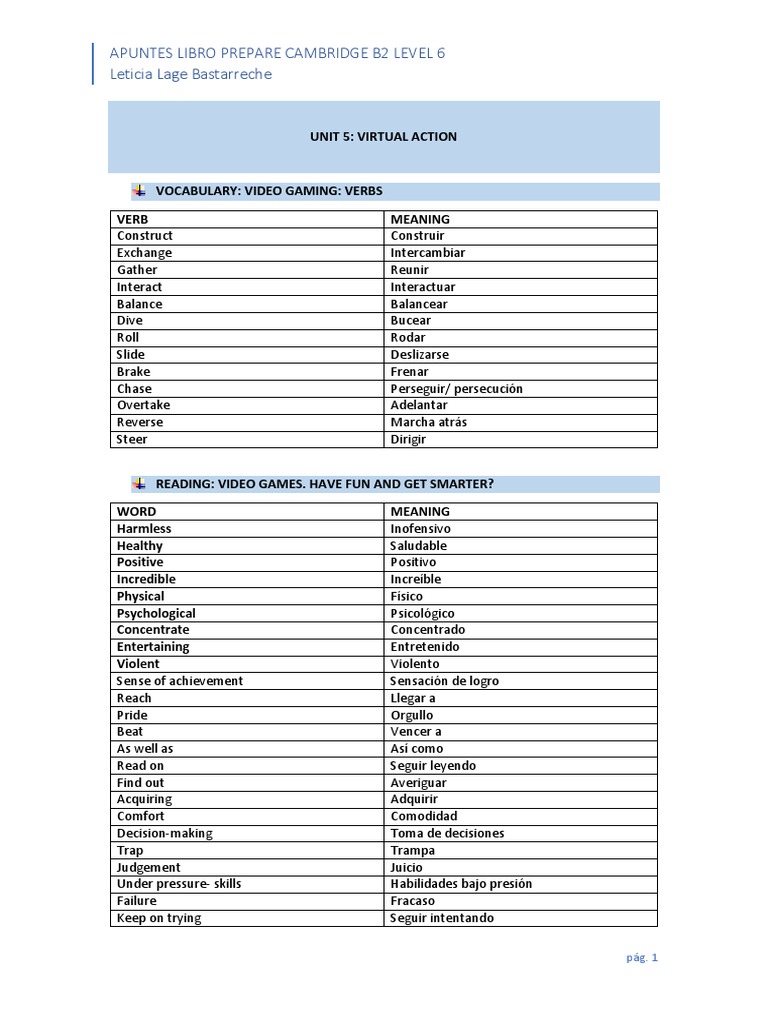 APUNTES LIBRO PREPARE CAMBRIDGE B2 LEVEL 6
Leticia Lage Bastarreche

UNIT 5: VIRTUAL ACTION

VOCABULARY: VIDEO GAMING: VERBS

| VERB | MEANING |
|---|---|
| Construct | Construir |
| Exchange | Intercambiar |
| Gather | Reunir |
| Interact | Interactuar |
| Balance | Balancear |
| Dive | Bucear |
| Roll | Rodar |
| Slide | Deslizarse |
| Brake | Frenar |
| Chase | Perseguir/ persecución |
| Overtake | Adelantar |
| Reverse | Marcha atrás |
| Steer | Dirigir |

READING: VIDEO GAMES. HAVE FUN AND GET SMARTER?

| WORD | MEANING |
|---|---|
| Harmless | Inofensivo |
| Healthy | Saludable |
| Positive | Positivo |
| Incredible | Increíble |
| Physical | Físico |
| Psychological | Psicológico |
| Concentrate | Concentrado |
| Entertaining | Entretenido |
| Violent | Violento |
| Sense of achievement | Sensación de logro |
| Reach | Llegar a |
| Pride | Orgullo |
| Beat | Vencer a |
| As well as | Así como |
| Read on | Seguir leyendo |
| Find out | Averiguar |
| Acquiring | Adquirir |
| Comfort | Comodidad |
| Decision-making | Toma de decisiones |
| Trap | Trampa |
| Judgement | Juicio |
| Under pressure- skills | Habilidades bajo presión |
| Failure | Fracaso |
| Keep on trying | Seguir intentando |

pág. 1